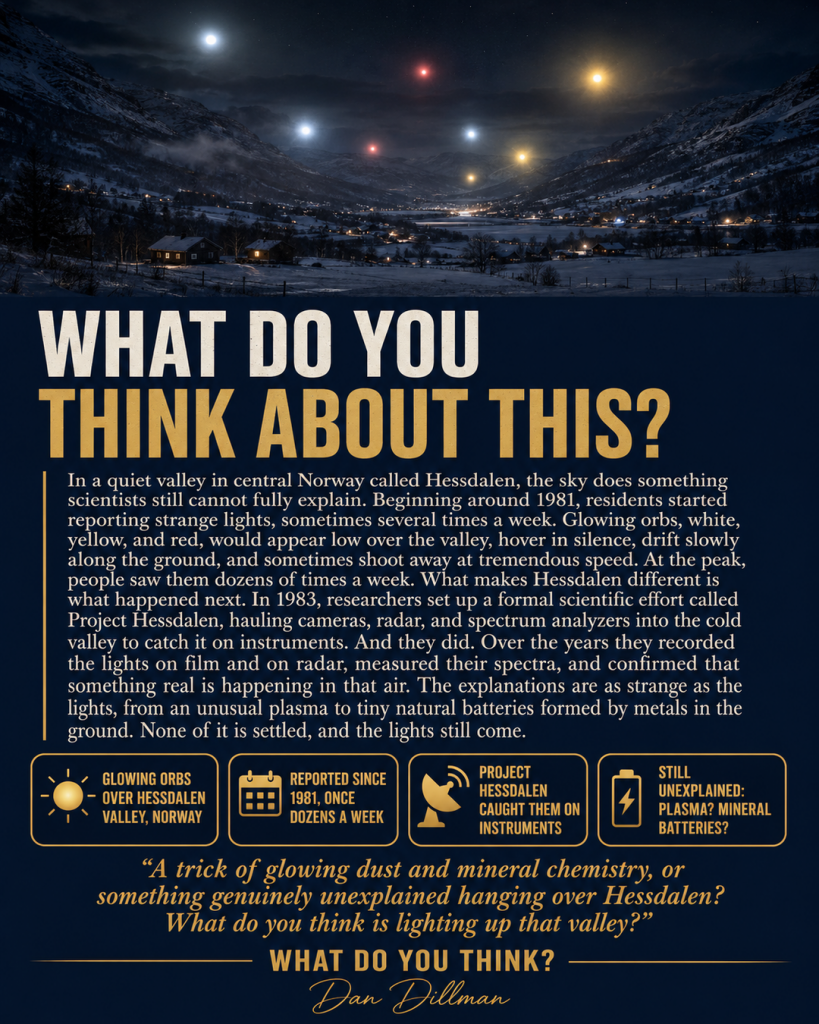 WHAT DO YOU
THINK ABOUT THIS?

In a quiet valley in central Norway called Hessdalen, the sky does something scientists still cannot fully explain. Beginning around 1981, residents started reporting strange lights, sometimes several times a week. Glowing orbs, white, yellow, and red, would appear low over the valley, hover in silence, drift slowly along the ground, and sometimes shoot away at tremendous speed. At the peak, people saw them dozens of times a week. What makes Hessdalen different is what happened next. In 1983, researchers set up a formal scientific effort called Project Hessdalen, hauling cameras, radar, and spectrum analyzers into the cold valley to catch it on instruments. And they did. Over the years they recorded the lights on film and on radar, measured their spectra, and confirmed that something real is happening in that air. The explanations are as strange as the lights, from an unusual plasma to tiny natural batteries formed by metals in the ground. None of it is settled, and the lights still come.

GLOWING ORBS OVER HESSDALEN VALLEY, NORWAY

REPORTED SINCE 1981, ONCE DOZENS A WEEK

PROJECT HESSDALEN CAUGHT THEM ON INSTRUMENTS

STILL UNEXPLAINED: PLASMA? MINERAL BATTERIES?

"A trick of glowing dust and mineral chemistry, or something genuinely unexplained hanging over Hessdalen? What do you think is lighting up that valley?"

WHAT DO YOU THINK?

Dan Dillman